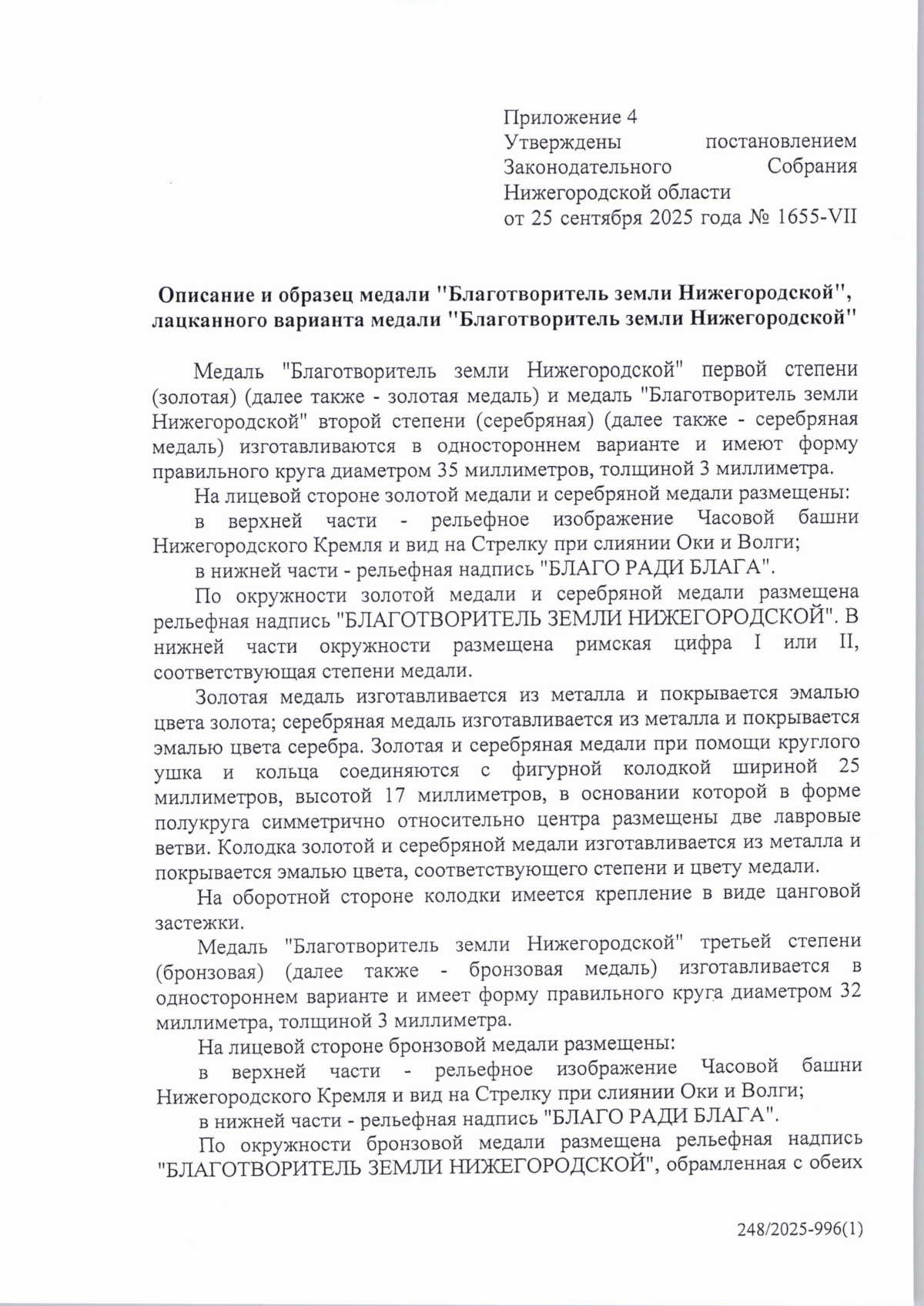 Приложение 4
Утверждены постановлением Законодательного Собрания Нижегородской области
от 25 сентября 2025 года № 1655-VII

Описание и образец медали "Благотворитель земли Нижегородской", лацканного варианта медали "Благотворитель земли Нижегородской"

Медаль "Благотворитель земли Нижегородской" первой степени (золотая) (далее также - золотая медаль) и медаль "Благотворитель земли Нижегородской" второй степени (серебряная) (далее также - серебряная медаль) изготавливаются в одностороннем варианте и имеют форму правильного круга диаметром 35 миллиметров, толщиной 3 миллиметра.

На лицевой стороне золотой медали и серебряной медали размещены:

в верхней части - рельефное изображение Часовой башни Нижегородского Кремля и вид на Стрелку при слиянии Оки и Волги;

в нижней части - рельефная надпись "БЛАГО РАДИ БЛАГА".

По окружности золотой медали и серебряной медали размещена рельефная надпись "БЛАГОТВОРИТЕЛЬ ЗЕМЛИ НИЖЕГОРОДСКОЙ". В нижней части окружности размещена римская цифра I или II, соответствующая степени медали.

Золотая медаль изготавливается из металла и покрывается эмалью цвета золота; серебряная медаль изготавливается из металла и покрывается эмалью цвета серебра. Золотая и серебряная медали при помощи круглого ушка и кольца соединяются с фигурной колодкой шириной 25 миллиметров, высотой 17 миллиметров, в основании которой в форме полукруга симметрично относительно центра размещены две лавровые ветви. Колодка золотой и серебряной медали изготавливается из металла и покрывается эмалью цвета, соответствующего степени и цвету медали.

На оборотной стороне колодки имеется крепление в виде цанговой застежки.

Медаль "Благотворитель земли Нижегородской" третьей степени (бронзовая) (далее также - бронзовая медаль) изготавливается в одностороннем варианте и имеет форму правильного круга диаметром 32 миллиметра, толщиной 3 миллиметра.

На лицевой стороне бронзовой медали размещены:

в верхней части - рельефное изображение Часовой башни Нижегородского Кремля и вид на Стрелку при слиянии Оки и Волги;

в нижней части - рельефная надпись "БЛАГО РАДИ БЛАГА".

По окружности бронзовой медали размещена рельефная надпись "БЛАГОТВОРИТЕЛЬ ЗЕМЛИ НИЖЕГОРОДСКОЙ", обрамленная с обеих

248/2025-996(1)